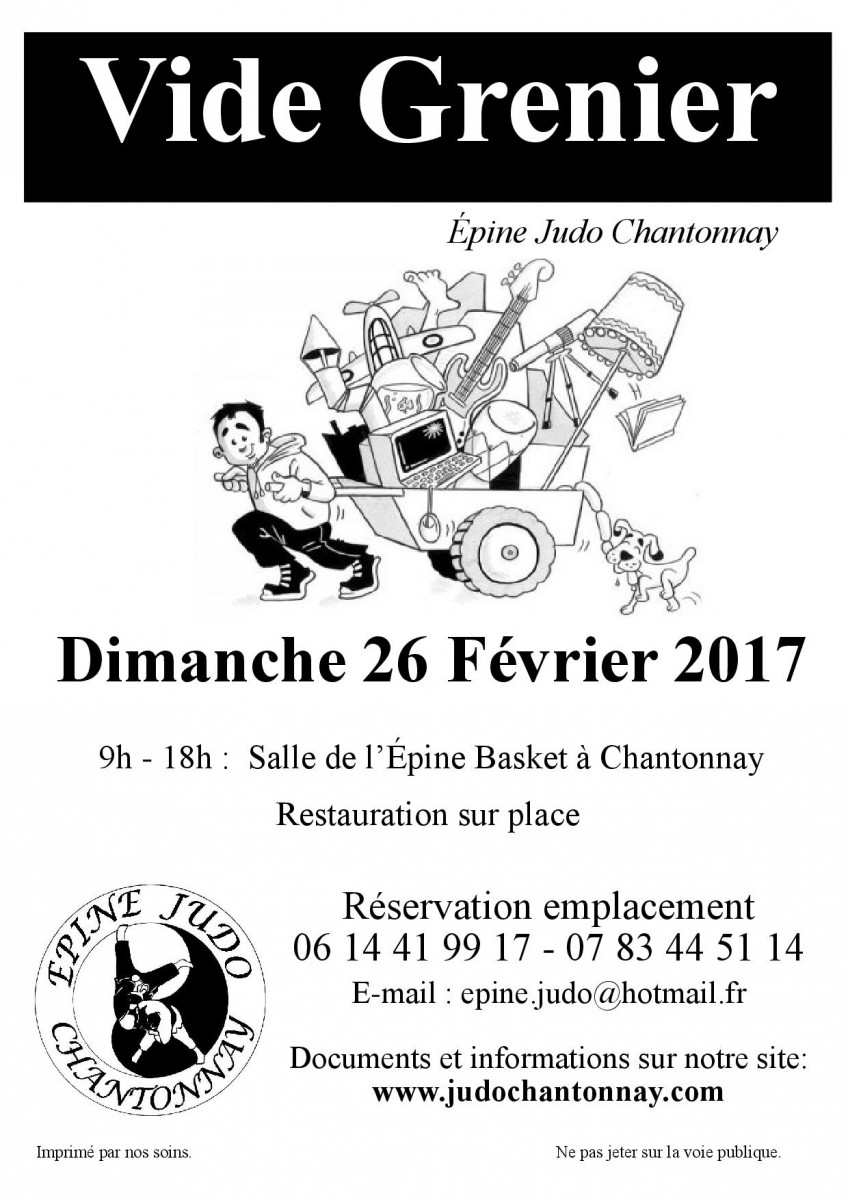 Vide Grenier

Épine Judo Chantonnay

Dimanche 26 Février 2017

9h - 18h : Salle de l'Épine Basket à Chantonnay

Restauration sur place

EPINE JUDO
CHANTONNAY

Réservation emplacement
06 14 41 99 17 - 07 83 44 51 14
E-mail : epine.judo@hotmail.fr

Documents et informations sur notre site:
www.judochantonnay.com

Imprimé par nos soins.

Ne pas jeter sur la voie publique.